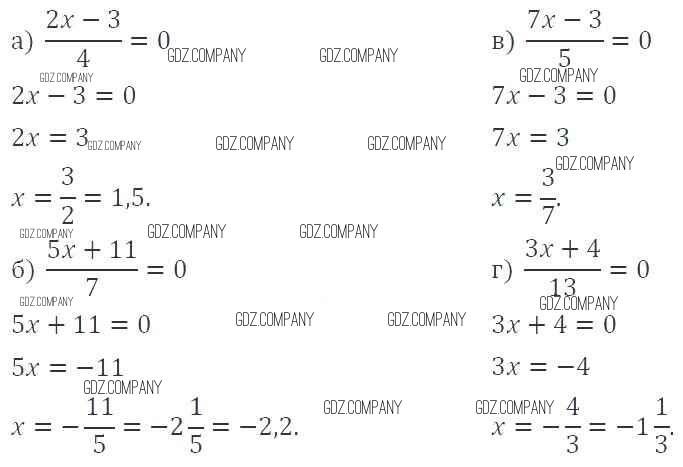 а) $\frac{2x-3}{4}=0$

$2x-3=0$

$2x=3$

$x=\frac{3}{2}=1,5.$

б) $\frac{5x+11}{7}=0$

$5x+11=0$

$5x=-11$

$x=-\frac{11}{5}=-2\frac{1}{5}=-2,2.$

в) $\frac{7x-3}{5}=0$

$7x-3=0$

$7x=3$

$x=\frac{3}{7}.$

г) $\frac{3x+4}{13}=0$

$3x+4=0$

$3x=-4$

$x=-\frac{4}{3}=-1\frac{1}{3}.$

GDZ.COMPANY GDZ.COMPANY GDZ.COMPANY GDZ.COMPANY GDZ.COMPANY GDZ.COMPANY GDZ.COMPANY GDZ.COMPANY GDZ.COMPANY GDZ.COMPANY GDZ.COMPANY GDZ.COMPANY GDZ.COMPANY GDZ.COMPANY GDZ.COMPANY GDZ.COMPANY GDZ.COMPANY GDZ.COMPANY